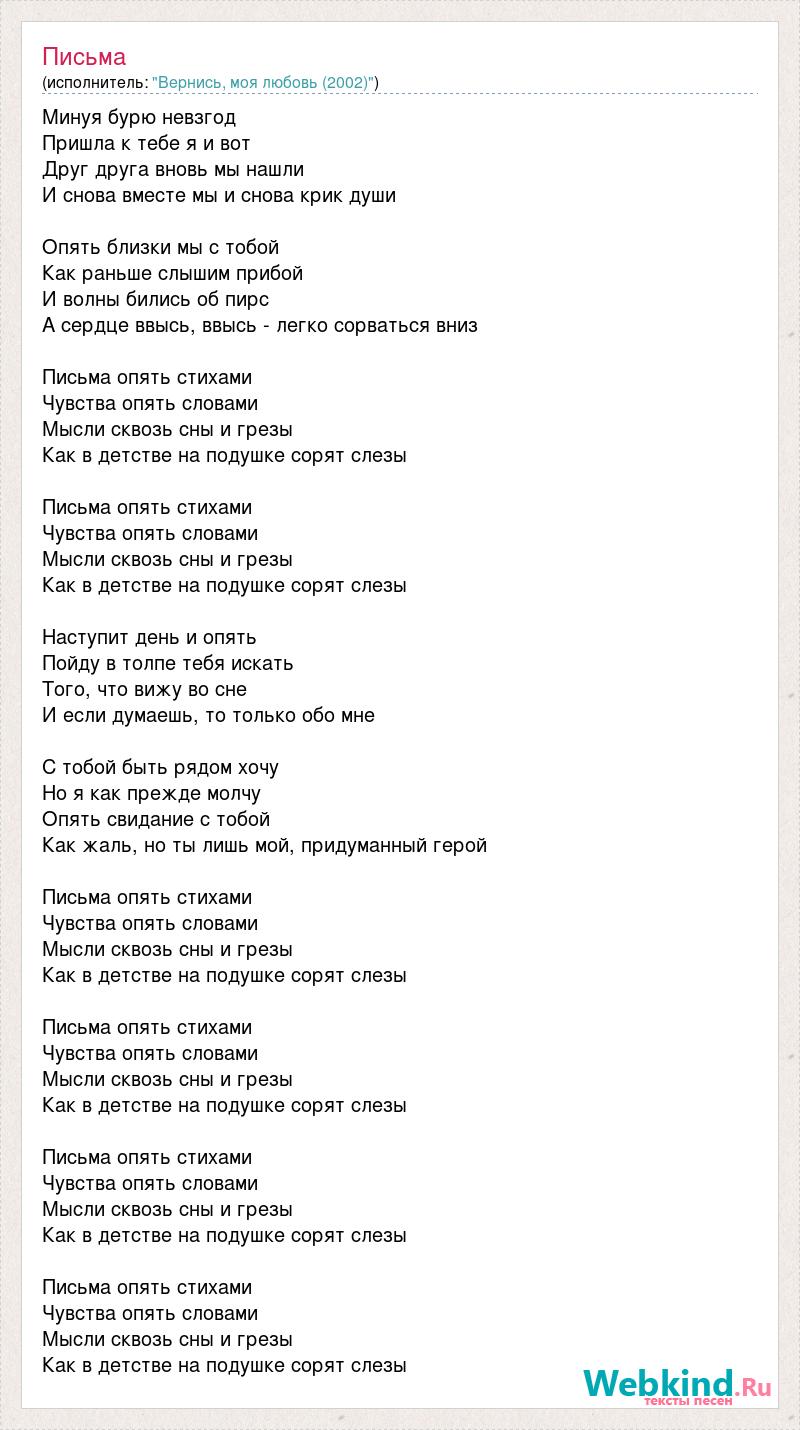 Письма
(исполнитель: "Вернись, моя любовь (2002)")

Минуя бурю невзгод
Пришла к тебе я и вот
Друг друга вновь мы нашли
И снова вместе мы и снова крик души

Опять близки мы с тобой
Как раньше слышим прибой
И волны бились об пирс
А сердце ввысь, ввысь - легко сорваться вниз

Письма опять стихами
Чувства опять словами
Мысли сквозь сны и грезы
Как в детстве на подушке сорят слезы

Письма опять стихами
Чувства опять словами
Мысли сквозь сны и грезы
Как в детстве на подушке сорят слезы

Наступит день и опять
Пойду в толпе тебя искать
Того, что вижу во сне
И если думаешь, то только обо мне

С тобой быть рядом хочу
Но я как прежде молчу
Опять свидание с тобой
Как жаль, но ты лишь мой, придуманный герой

Письма опять стихами
Чувства опять словами
Мысли сквозь сны и грезы
Как в детстве на подушке сорят слезы

Письма опять стихами
Чувства опять словами
Мысли сквозь сны и грезы
Как в детстве на подушке сорят слезы

Письма опять стихами
Чувства опять словами
Мысли сквозь сны и грезы
Как в детстве на подушке сорят слезы

Письма опять стихами
Чувства опять словами
Мысли сквозь сны и грезы
Как в детстве на подушке сорят слезы

Webkind.Ru
тексты песен